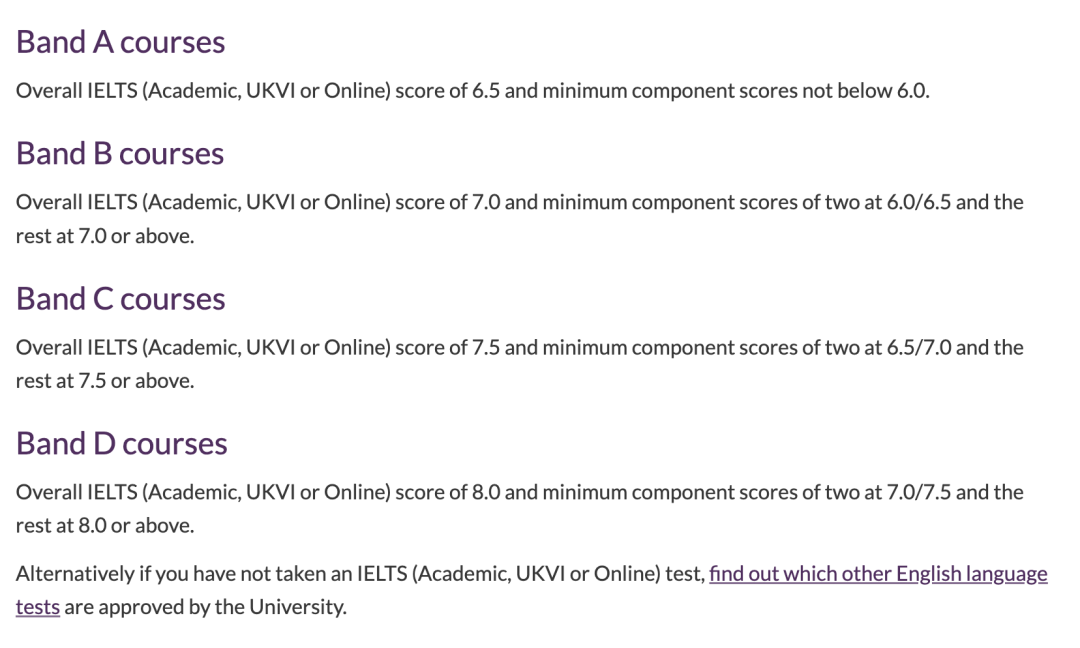 Band A courses

Overall IELTS (Academic, UKVI or Online) score of 6.5 and minimum component scores not below 6.0.

Band B courses

Overall IELTS (Academic, UKVI or Online) score of 7.0 and minimum component scores of two at 6.0/6.5 and the rest at 7.0 or above.

Band C courses

Overall IELTS (Academic, UKVI or Online) score of 7.5 and minimum component scores of two at 6.5/7.0 and the rest at 7.5 or above.

Band D courses

Overall IELTS (Academic, UKVI or Online) score of 8.0 and minimum component scores of two at 7.0/7.5 and the rest at 8.0 or above.

Alternatively if you have not taken an IELTS (Academic, UKVI or Online) test, find out which other English language tests are approved by the University.